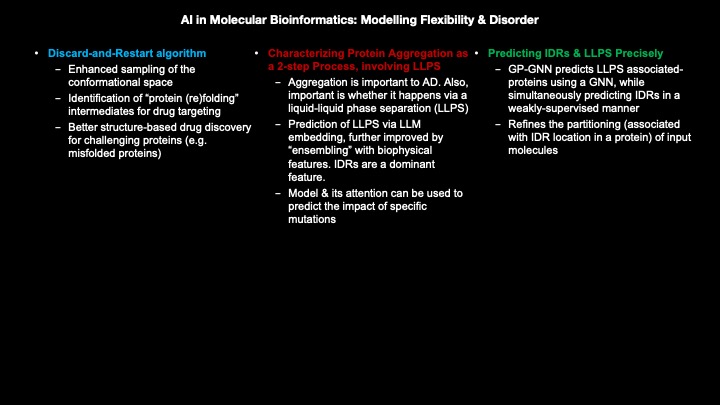 AI in Molecular Bioinformatics: Modelling Flexibility & Disorder

• Discard-and-Restart algorithm
– Enhanced sampling of the conformational space
– Identification of "protein (re)folding" intermediates for drug targeting
– Better structure-based drug discovery for challenging proteins (e.g. misfolded proteins)

• Characterizing Protein Aggregation as a 2-step Process, involving LLPS
– Aggregation is important to AD. Also, important is whether it happens via a liquid-liquid phase separation (LLPS)
– Prediction of LLPS via LLM embedding, further improved by "ensembling" with biophysical features. IDRs are a dominant feature.
– Model & its attention can be used to predict the impact of specific mutations

• Predicting IDRs & LLPS Precisely
– GP-GNN predicts LLPS associated-proteins using a GNN, while simultaneously predicting IDRs in a weakly-supervised manner
– Refines the partitioning (associated with IDR location in a protein) of input molecules